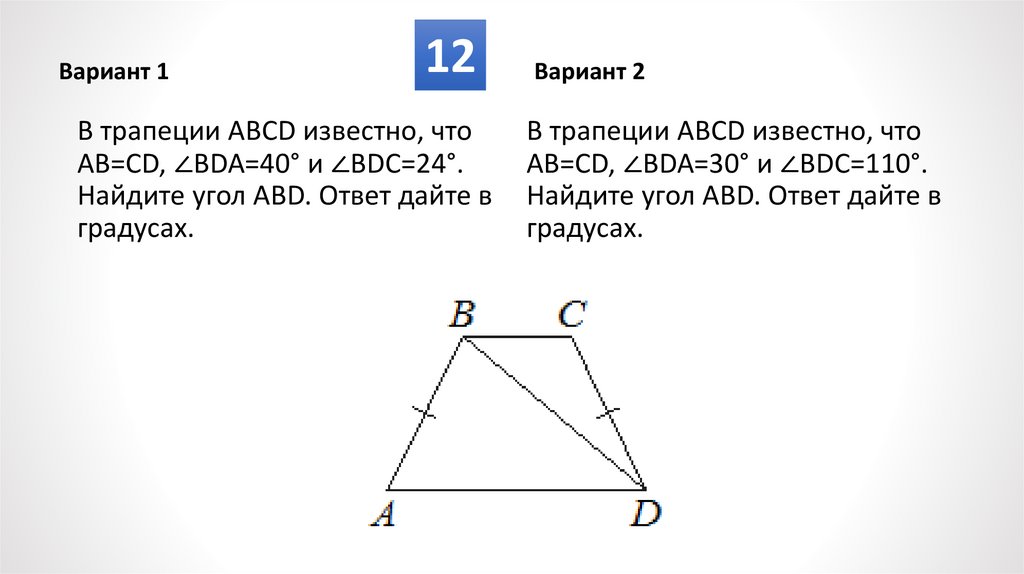 12

Вариант 1

В трапеции ABCD известно, что AB=CD, $\angle BDA=40°$ и $\angle BDC=24°$. Найдите угол ABD. Ответ дайте в градусах.

Вариант 2

В трапеции ABCD известно, что AB=CD, $\angle BDA=30°$ и $\angle BDC=110°$. Найдите угол ABD. Ответ дайте в градусах.

B C A D